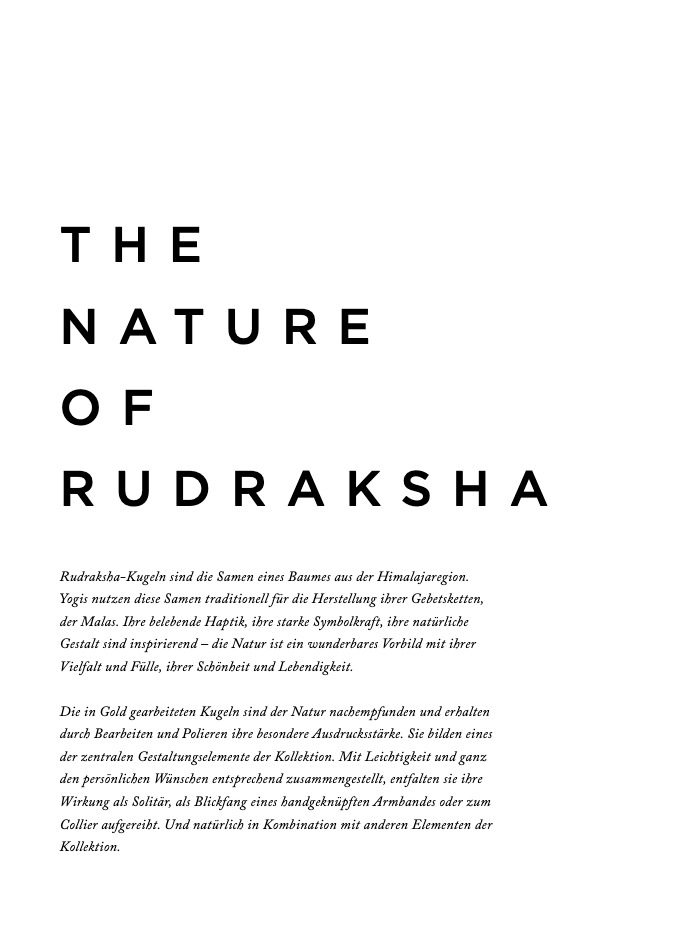 THE
NATURE
OF
RUDRAKSHA

Rudraksha-Kugeln sind die Samen eines Baumes aus der Himalajaregion. Yogis nutzen diese Samen traditionell für die Herstellung ihrer Gebetsketten, der Malas. Ihre belebende Haptik, ihre starke Symbolkraft, ihre natürliche Gestalt sind inspirierend – die Natur ist ein wunderbares Vorbild mit ihrer Vielfalt und Fülle, ihrer Schönheit und Lebendigkeit.

Die in Gold gearbeiteten Kugeln sind der Natur nachempfunden und erhalten durch Bearbeiten und Polieren ihre besondere Ausdrucksstärke. Sie bilden eines der zentralen Gestaltungselemente der Kollektion. Mit Leichtigkeit und ganz den persönlichen Wünschen entsprechend zusammengestellt, entfalten sie ihre Wirkung als Solitär, als Blickfang eines handgeknüpften Armbandes oder zum Collier aufgereiht. Und natürlich in Kombination mit anderen Elementen der Kollektion.